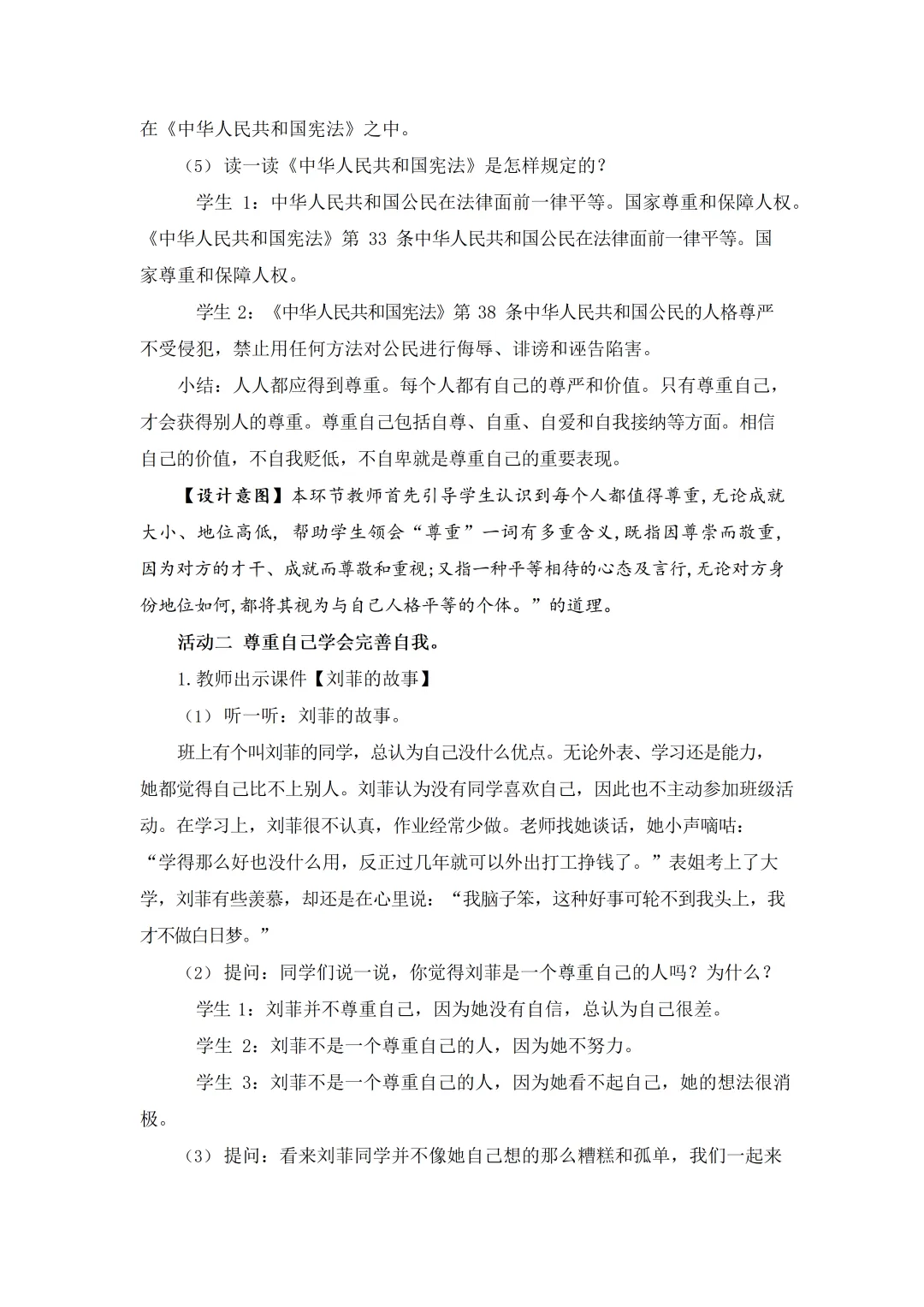 在《中华人民共和国宪法》之中。

（5）读一读《中华人民共和国宪法》是怎样规定的？

学生 1：中华人民共和国公民在法律面前一律平等。国家尊重和保障人权。《中华人民共和国宪法》第 33 条中华人民共和国公民在法律面前一律平等。国家尊重和保障人权。

学生 2：《中华人民共和国宪法》第 38 条中华人民共和国公民的人格尊严不受侵犯，禁止用任何方法对公民进行侮辱、诽谤和诬告陷害。

小结：人人都应得到尊重。每个人都有自己的尊严和价值。只有尊重自己，才会获得别人的尊重。尊重自己包括自尊、自重、自爱和自我接纳等方面。相信自己的价值，不自我贬低，不自卑就是尊重自己的重要表现。

【设计意图】本环节教师首先引导学生认识到每个人都值得尊重，无论成就大小、地位高低，帮助学生领会“尊重”一词有多重含义，既指因尊崇而敬重，因为对方的才干、成就而尊敬和重视；又指一种平等相待的心态及言行，无论对方身份地位如何，都将其视为与自己人格平等的个体。”的道理。

活动二 尊重自己学会完善自我。

1.教师出示课件【刘菲的故事】

（1）听一听：刘菲的故事。

班上有个叫刘菲的同学，总认为自己没什么优点。无论外表、学习还是能力，她都觉得自己比不上别人。刘菲认为没有同学喜欢自己，因此也不主动参加班级活动。在学习上，刘菲很不认真，作业经常少做。老师找她谈话，她小声嘀咕：“学得那么好也没什么用，反正过几年就可以外出打工挣钱了。”表姐考上了大学，刘菲有些羡慕，却还是在心里说：“我脑子笨，这种好事可轮不到我头上，我才不做白日梦。”

（2）提问：同学们说一说，你觉得刘菲是一个尊重自己的人吗？为什么？

学生 1：刘菲并不尊重自己，因为她没有自信，总认为自己很差。

学生 2：刘菲不是一个尊重自己的人，因为她不努力。

学生 3：刘菲不是一个尊重自己的人，因为她看不起自己，她的想法很消极。

（3）提问：看来刘菲同学并不像她自己想的那么糟糕和孤单，我们一起来